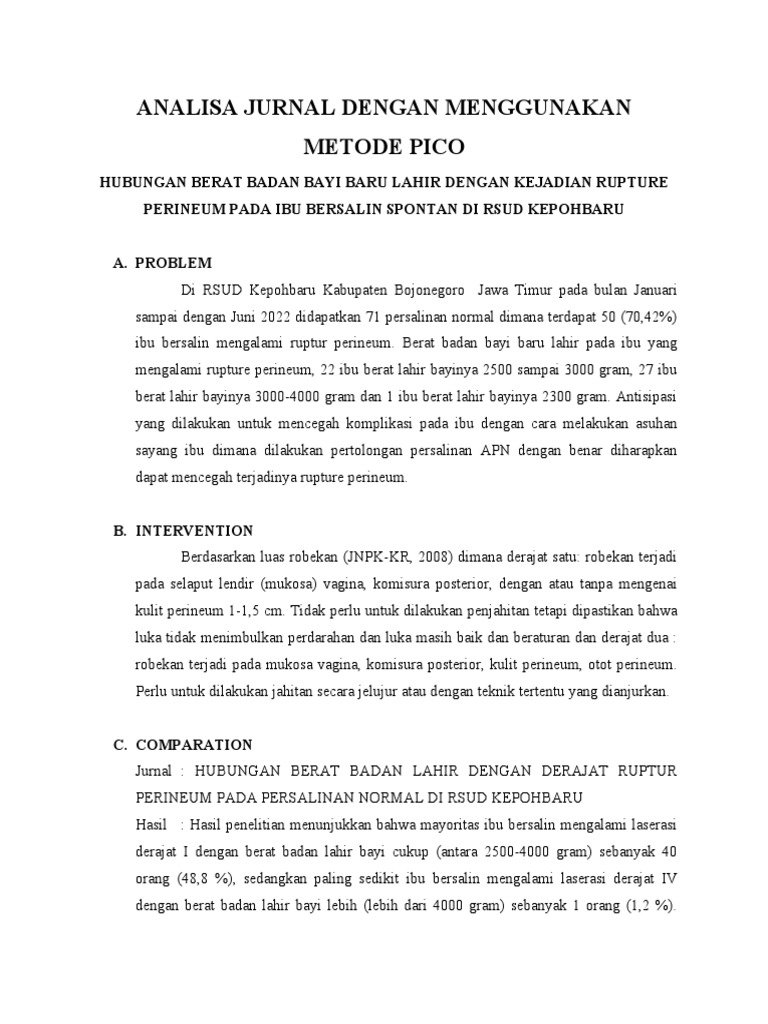 ANALISA JURNAL DENGAN MENGGUNAKAN METODE PICO

HUBUNGAN BERAT BADAN BAYI BARU LAHIR DENGAN KEJADIAN RUPTURE PERINEUM PADA IBU BERSALIN SPONTAN DI RSUD KEPOHBARU

A. PROBLEM

Di RSUD Kepohbaru Kabupaten Bojonegoro Jawa Timur pada bulan Januari sampai dengan Juni 2022 didapatkan 71 persalinan normal dimana terdapat 50 (70,42%) ibu bersalin mengalami ruptur perineum. Berat badan bayi baru lahir pada ibu yang mengalami rupture perineum, 22 ibu berat lahir bayinya 2500 sampai 3000 gram, 27 ibu berat lahir bayinya 3000-4000 gram dan 1 ibu berat lahir bayinya 2300 gram. Antisipasi yang dilakukan untuk mencegah komplikasi pada ibu dengan cara melakukan asuhan sayang ibu dimana dilakukan pertolongan persalinan APN dengan benar diharapkan dapat mencegah terjadinya rupture perineum.

B. INTERVENTION

Berdasarkan luas robekan (JNPK-KR, 2008) dimana derajat satu: robekan terjadi pada selaput lendir (mukosa) vagina, komisura posterior, dengan atau tanpa mengenai kulit perineum 1-1,5 cm. Tidak perlu untuk dilakukan penjahitan tetapi dipastikan bahwa luka tidak menimbulkan perdarahan dan luka masih baik dan beraturan dan derajat dua : robekan terjadi pada mukosa vagina, komisura posterior, kulit perineum, otot perineum. Perlu untuk dilakukan jahitan secara jelujur atau dengan teknik tertentu yang dianjurkan.

C. COMPARATION

Jurnal : HUBUNGAN BERAT BADAN LAHIR DENGAN DERAJAT RUPTUR PERINEUM PADA PERSALINAN NORMAL DI RSUD KEPOHBARU

Hasil : Hasil penelitian menunjukkan bahwa mayoritas ibu bersalin mengalami laserasi derajat I dengan berat badan lahir bayi cukup (antara 2500-4000 gram) sebanyak 40 orang (48,8 %), sedangkan paling sedikit ibu bersalin mengalami laserasi derajat IV dengan berat badan lahir bayi lebih (lebih dari 4000 gram) sebanyak 1 orang (1,2 %).